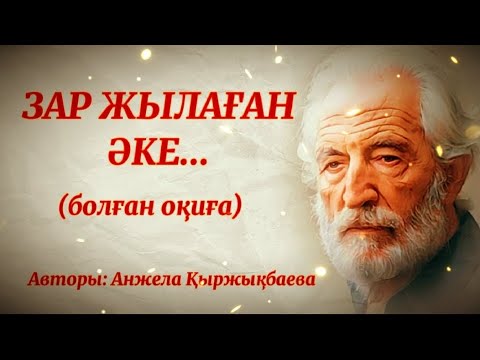 ЗАР ЖЫЛАҒАН ӘКЕ...

(болған оқиға)

Авторы: Анжела Қыржықбаева